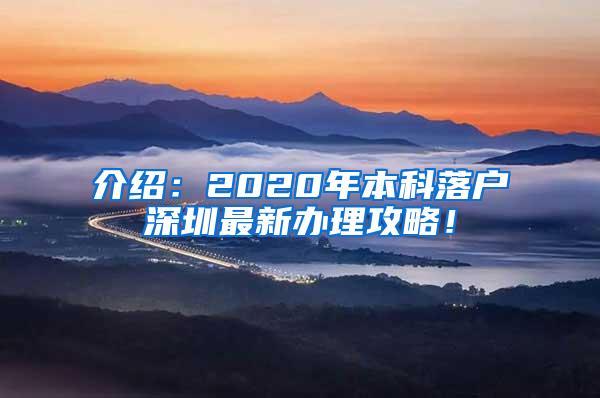 介绍：2020年本科落户深圳最新办理攻略！